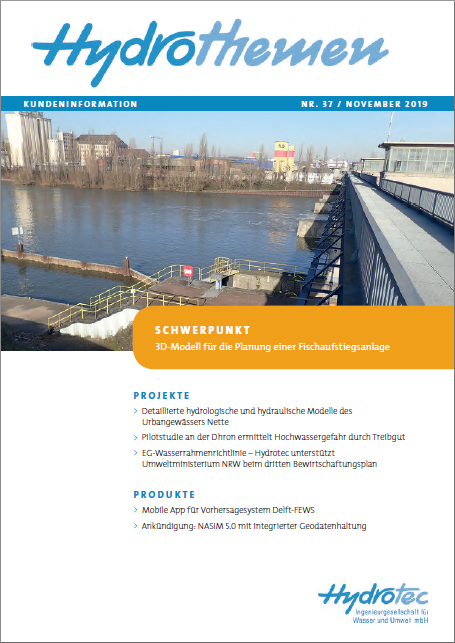 Hydrothemen

KUNDENINFORMATION

NR. 37 / NOVEMBER 2019

SCHWERPUNKT

3D-Modell für die Planung einer Fischaufstiegsanlage

PROJEKTE

> Detaillierte hydrologische und hydraulische Modelle des Urbangewässers Nette

> Pilotstudie an der Dhron ermittelt Hochwassergefahr durch Treibgut

> EG-Wasserrahmenrichtlinie – Hydrotec unterstützt Umweltministerium NRW beim dritten Bewirtschaftungsplan

PRODUKTE

> Mobile App für Vorhersagesystem Delft-FEWS

> Ankündigung: NASIM 5.0 mit integrierter Geodatenhaltung

Hydrotec
Ingenieurgesellschaft für Wasser und Umwelt mbH